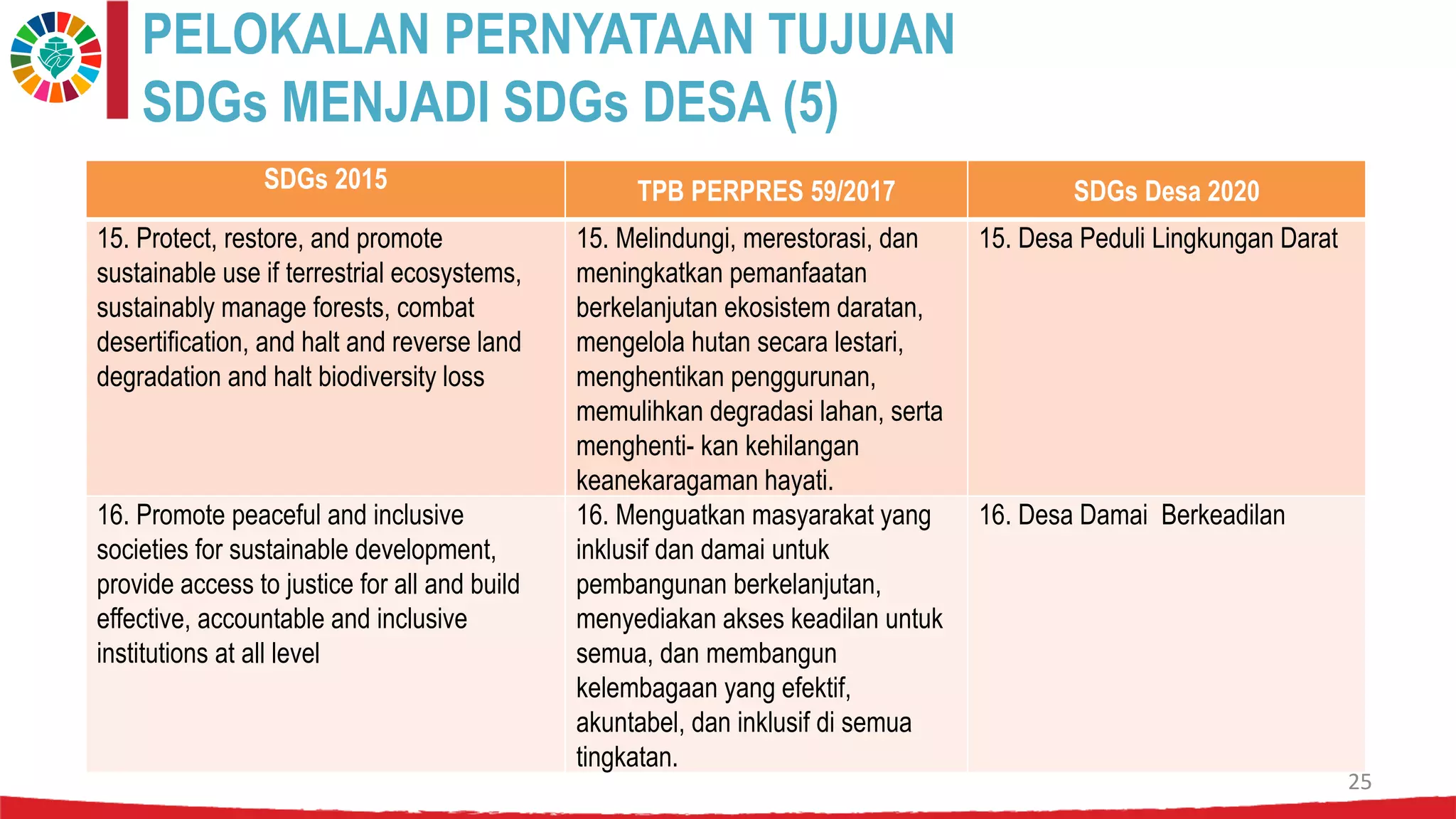 PELOKALAN PERNYATAAN TUJUAN
SDGs MENJADI SDGs DESA (5)

| SDGs 2015 | TPB PERPRES 59/2017 | SDGs Desa 2020 |
|---|---|---|
| 15. Protect, restore, and promote sustainable use if terrestrial ecosystems, sustainably manage forests, combat desertification, and halt and reverse land degradation and halt biodiversity loss | 15. Melindungi, merestorasi, dan meningkatkan pemanfaatan berkelanjutan ekosistem daratan, mengelola hutan secara lestari, menghentikan penggurunan, memulihkan degradasi lahan, serta menghenti- kan kehilangan keanekaragaman hayati. | 15. Desa Peduli Lingkungan Darat |
| 16. Promote peaceful and inclusive societies for sustainable development, provide access to justice for all and build effective, accountable and inclusive institutions at all level | 16. Menguatkan masyarakat yang inklusif dan damai untuk pembangunan berkelanjutan, menyediakan akses keadilan untuk semua, dan membangun kelembagaan yang efektif, akuntabel, dan inklusif di semua tingkatan. | 16. Desa Damai Berkeadilan |

25